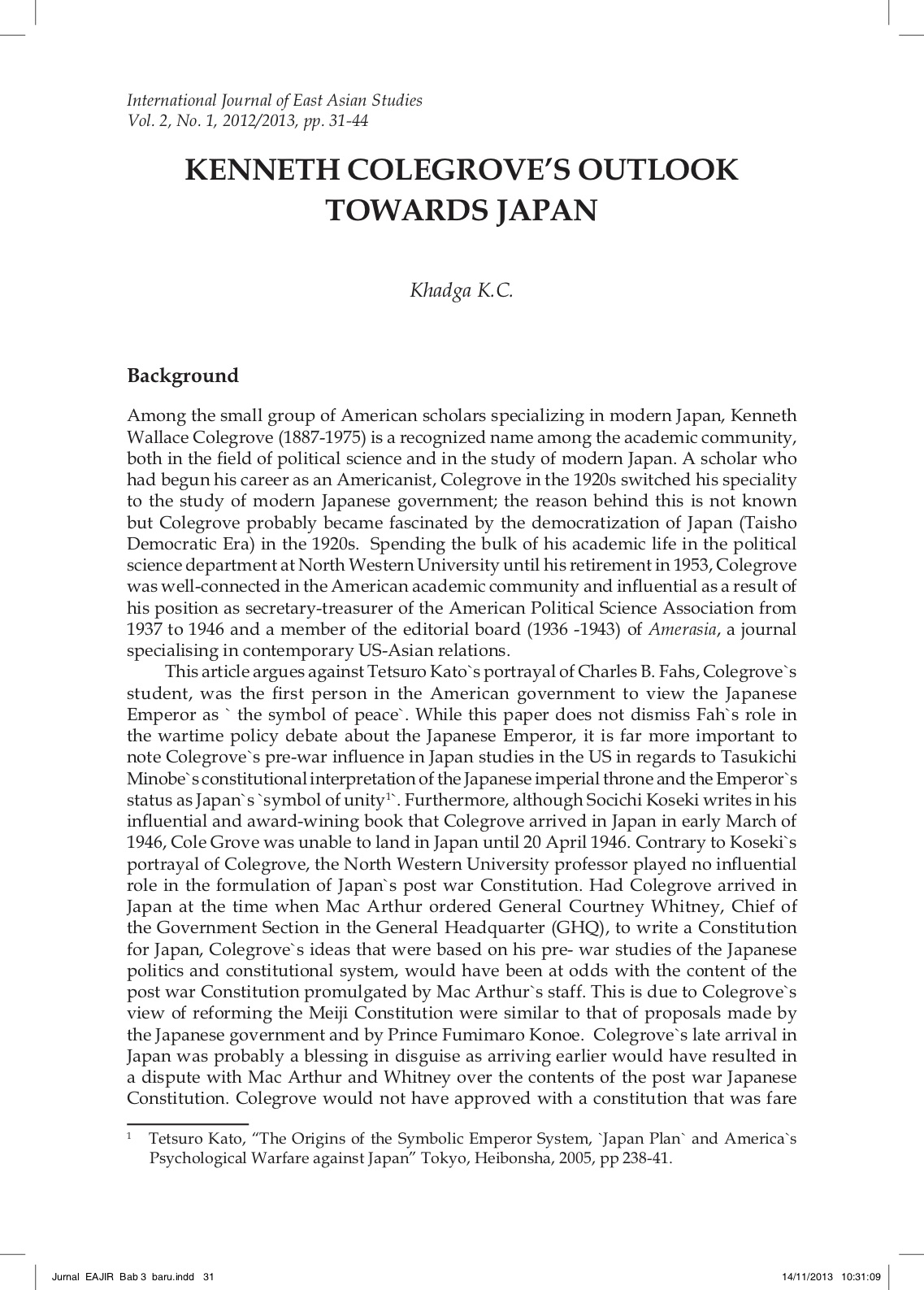 International Journal of East Asian Studies
Vol. 2, No. 1, 2012/2013, pp. 31-44

KENNETH COLEGROVE'S OUTLOOK TOWARDS JAPAN

Khadga K.C.

Background

Among the small group of American scholars specializing in modern Japan, Kenneth Wallace Colegrove (1887-1975) is a recognized name among the academic community, both in the field of political science and in the study of modern Japan. A scholar who had begun his career as an Americanist, Colegrove in the 1920s switched his speciality to the study of modern Japanese government; the reason behind this is not known but Colegrove probably became fascinated by the democratization of Japan (Taisho Democratic Era) in the 1920s. Spending the bulk of his academic life in the political science department at North Western University until his retirement in 1953, Colegrove was well-connected in the American academic community and influential as a result of his position as secretary-treasurer of the American Political Science Association from 1937 to 1946 and a member of the editorial board (1936 -1943) of Amerasia, a journal specialising in contemporary US-Asian relations.

This article argues against Tetsuro Kato`s portrayal of Charles B. Fahs, Colegrove`s student, was the first person in the American government to view the Japanese Emperor as ` the symbol of peace`. While this paper does not dismiss Fah`s role in the wartime policy debate about the Japanese Emperor, it is far more important to note Colegrove`s pre-war influence in Japan studies in the US in regards to Tasukichi Minobe`s constitutional interpretation of the Japanese imperial throne and the Emperor`s status as Japan`s `symbol of unity$^{1}$`. Furthermore, although Socichi Koseki writes in his influential and award-wining book that Colegrove arrived in Japan in early March of 1946, Cole Grove was unable to land in Japan until 20 April 1946. Contrary to Koseki`s portrayal of Colegrove, the North Western University professor played no influential role in the formulation of Japan`s post war Constitution. Had Colegrove arrived in Japan at the time when Mac Arthur ordered General Courtney Whitney, Chief of the Government Section in the General Headquarter (GHQ), to write a Constitution for Japan, Colegrove`s ideas that were based on his pre- war studies of the Japanese politics and constitutional system, would have been at odds with the content of the post war Constitution promulgated by Mac Arthur`s staff. This is due to Colegrove`s view of reforming the Meiji Constitution were similar to that of proposals made by the Japanese government and by Prince Fumimaro Konoe. Colegrove`s late arrival in Japan was probably a blessing in disguise as arriving earlier would have resulted in a dispute with Mac Arthur and Whitney over the contents of the post war Japanese Constitution. Colegrove would not have approved with a constitution that was fare

$^{1}$ Tetsuro Kato, "The Origins of the Symbolic Emperor System, `Japan Plan` and America`s Psychological Warfare against Japan" Tokyo, Heibonsha, 2005, pp 238-41.

Jurnal EAJIR Bab 3 baru.indd 31 14/11/2013 10:31:09